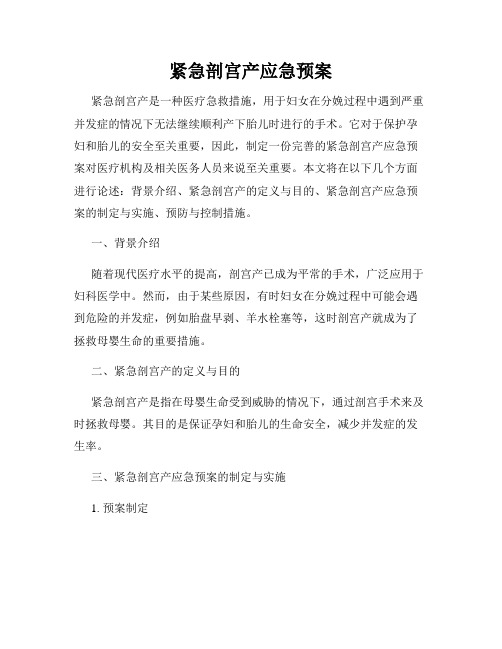 紧急剖宫产应急预案

紧急剖宫产是一种医疗急救措施，用于妇女在分娩过程中遇到严重并发症的情况下无法继续顺利产下胎儿时进行的手术。它对于保护孕妇和胎儿的安全至关重要，因此，制定一份完善的紧急剖宫产应急预案对医疗机构及相关医务人员来说至关重要。本文将在以下几个方面进行论述：背景介绍、紧急剖宫产的定义与目的、紧急剖宫产应急预案的制定与实施、预防与控制措施。

一、背景介绍

随着现代医疗水平的提高，剖宫产已成为平常的手术，广泛应用于妇科医学中。然而，由于某些原因，有时妇女在分娩过程中可能会遇到危险的并发症，例如胎盘早剥、羊水栓塞等，这时剖宫产就成为了拯救母婴生命的重要措施。

二、紧急剖宫产的定义与目的

紧急剖宫产是指在母婴生命受到威胁的情况下，通过剖宫手术来及时拯救母婴。其目的是保证孕妇和胎儿的生命安全，减少并发症的发生率。

三、紧急剖宫产应急预案的制定与实施

1. 预案制定